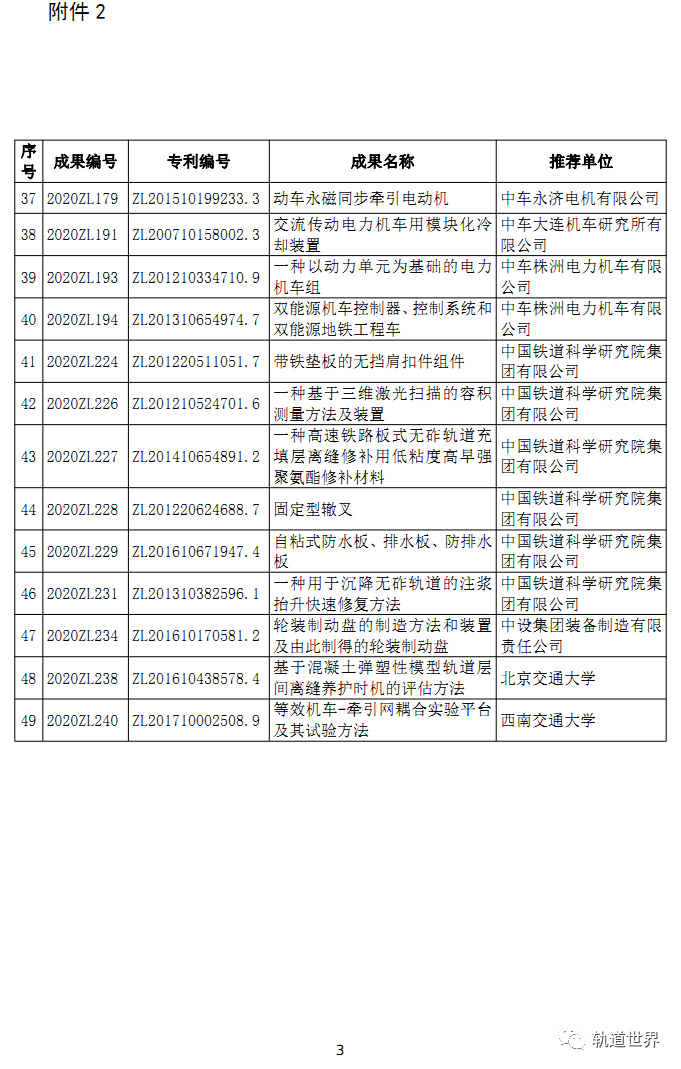 附件 2

| 序号 | 成果编号 | 专利编号 | 成果名称 | 推荐单位 |
|---|---|---|---|---|
| 37 | 2020ZL179 | ZL201510199233.3 | 动车永磁同步牵引电动机 | 中车永济电机有限公司 |
| 38 | 2020ZL191 | ZL200710158002.3 | 交流传动电力机车用模块化冷却装置 | 中车大连机车研究所有限公司 |
| 39 | 2020ZL193 | ZL201210334710.9 | 一种以动力单元为基础的电力机车组 | 中车株洲电力机车有限公司 |
| 40 | 2020ZL194 | ZL201310654974.7 | 双能源机车控制器、控制系统和双能源地铁工程车 | 中车株洲电力机车有限公司 |
| 41 | 2020ZL224 | ZL201220511051.7 | 带铁垫板的无挡肩扣件组件 | 中国铁道科学研究院集团有限公司 |
| 42 | 2020ZL226 | ZL201210524701.6 | 一种基于三维激光扫描的容积测量方法及装置 | 中国铁道科学研究院集团有限公司 |
| 43 | 2020ZL227 | ZL201410654891.2 | 一种高速铁路板式无砟轨道充填层离缝修补用低粘度高早强聚氨酯修补材料 | 中国铁道科学研究院集团有限公司 |
| 44 | 2020ZL228 | ZL201220624688.7 | 固定型辙叉 | 中国铁道科学研究院集团有限公司 |
| 45 | 2020ZL229 | ZL201610671947.4 | 自粘式防水板、排水板、防排水板 | 中国铁道科学研究院集团有限公司 |
| 46 | 2020ZL231 | ZL201310382596.1 | 一种用于沉降无砟轨道的注浆抬升快速修复方法 | 中国铁道科学研究院集团有限公司 |
| 47 | 2020ZL234 | ZL201610170581.2 | 轮装制动盘的制造方法和装置及由此制得的轮装制动盘 | 中设集团装备制造有限责任公司 |
| 48 | 2020ZL238 | ZL201610438578.4 | 基于混凝土弹塑性模型轨道层间离缝养护时机的评估方法 | 北京交通大学 |
| 49 | 2020ZL240 | ZL201710002508.9 | 等效机车-牵引网耦合实验平台及其试验方法 | 西南交通大学 |

3

轨道世界